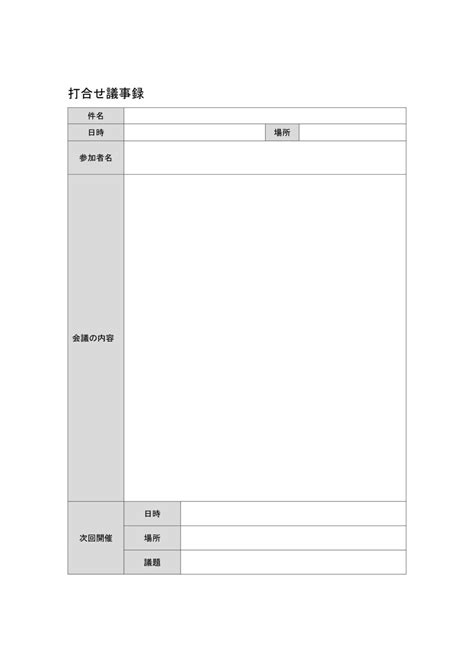 打合せ議事録

| 件名 | | | |
|---|---|---|---|
| 日時 | | 場所 | |
| 参加者名 | | | |
| 会議の内容 | | | |

| 次回開催 | 日時 | |
|---|---|---|
| | 場所 | |
| | 議題 | |